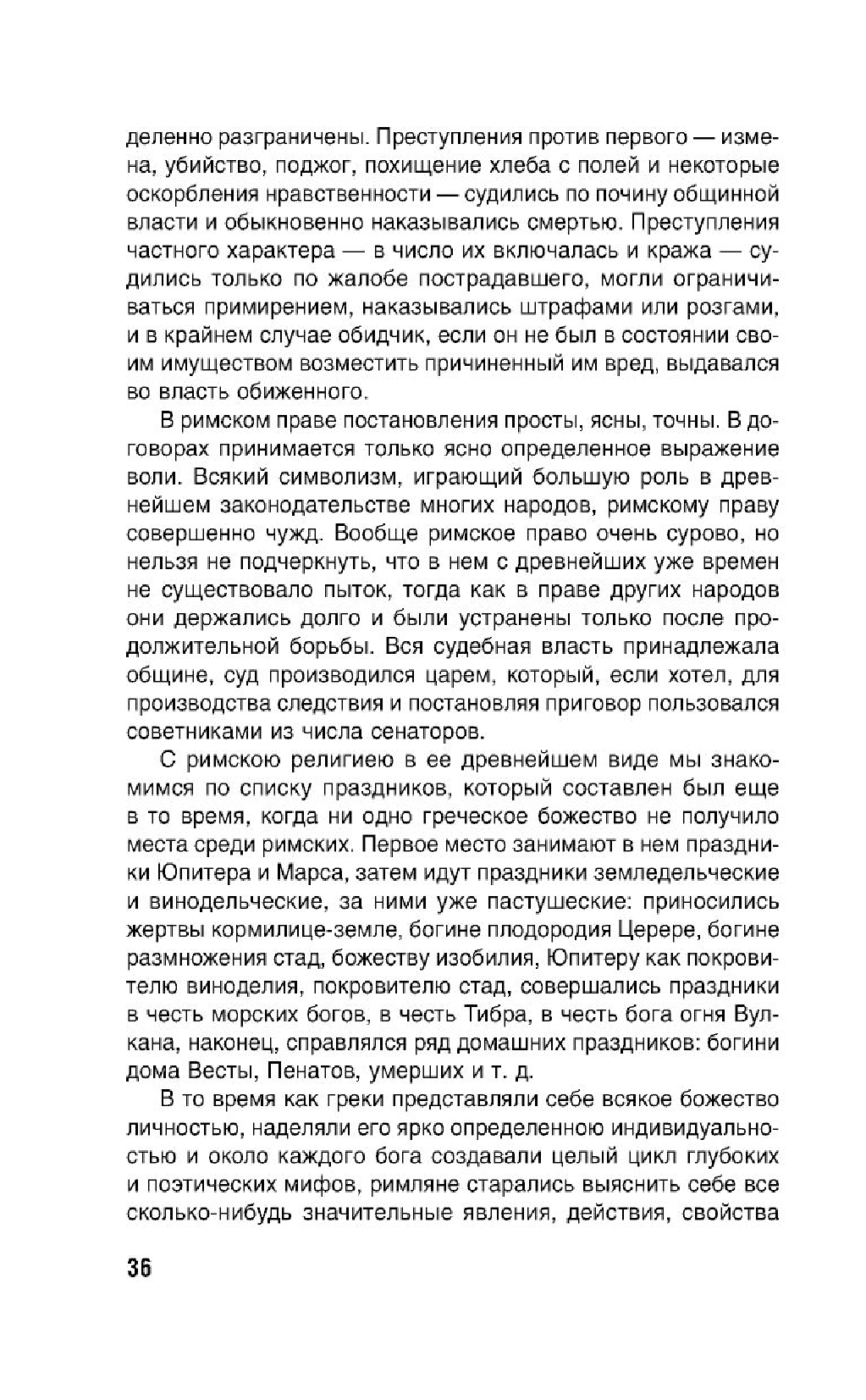 деленно разграничены. Преступления против первого — измена, убийство, поджог, похищение хлеба с полей и некоторые оскорбления нравственности — судились по почину общинной власти и обыкновенно наказывались смертью. Преступления частного характера — в число их включалась и кража — судились только по жалобе пострадавшего, могли ограничиваться примирением, наказывались штрафами или розгами, и в крайнем случае обидчик, если он не был в состоянии своим имуществом возместить причиненный им вред, выдавался во власть обиженного.

В римском праве постановления просты, ясны, точны. В договорах принимается только ясно определенное выражение воли. Всякий символизм, играющий большую роль в древнейшем законодательстве многих народов, римскому праву совершенно чужд. Вообще римское право очень сурово, но нельзя не подчеркнуть, что в нем с древнейших уже времен не существовало пыток, тогда как в праве других народов они держались долго и были устранены только после продолжительной борьбы. Вся судебная власть принадлежала общине, суд производился царем, который, если хотел, для производства следствия и постановляя приговор пользовался советниками из числа сенаторов.

С римскою религиею в ее древнейшем виде мы знакомимся по списку праздников, который составлен был еще в то время, когда ни одно греческое божество не получило места среди римских. Первое место занимают в нем праздники Юпитера и Марса, затем идут праздники земледельческие и винодельческие, за ними уже пастушеские: приносились жертвы кормилице-земле, богине плодородия Церере, богине размножения стад, божеству изобилия, Юпитеру как покровителю виноделия, покровителю стад, совершались праздники в честь морских богов, в честь Тибра, в честь бога огня Вулкана, наконец, справлялся ряд домашних праздников: богини дома Весты, Пенатов, умерших и т. д.

В то время как греки представляли себе всякое божество личностью, наделяли его ярко определенною индивидуальностью и около каждого бога создавали целый цикл глубоких и поэтических мифов, римляне старались выяснить себе все сколько-нибудь значительные явления, действия, свойства

36